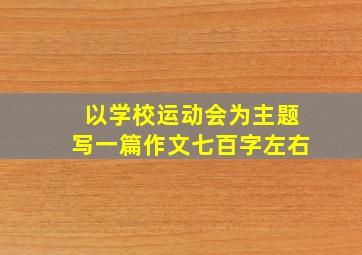 以学校运动会为主题
写一篇作文七百字左右